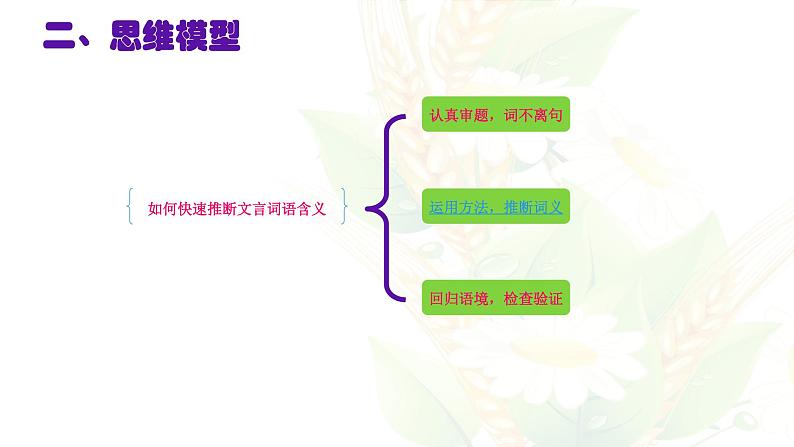 二、思维模型

如何快速推断文言词语含义

认真审题，词不离句

运用方法，推断词义

回归语境，检查验证